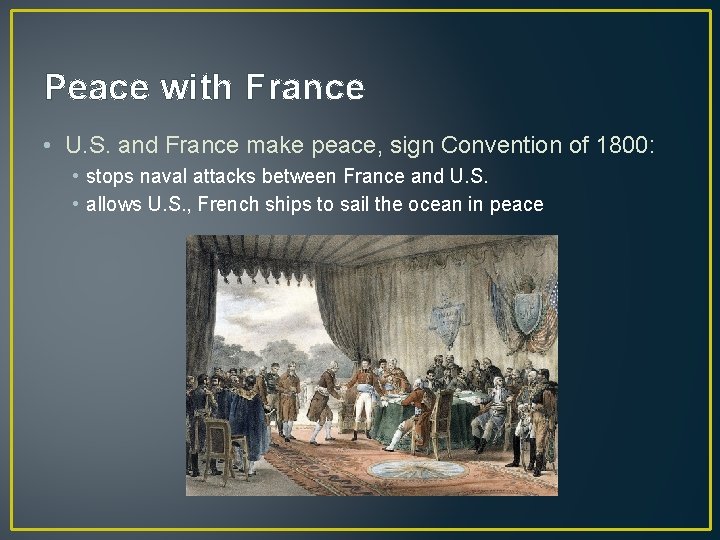 Peace with France

• U.S. and France make peace, sign Convention of 1800:
  • stops naval attacks between France and U.S.
  • allows U.S., French ships to sail the ocean in peace